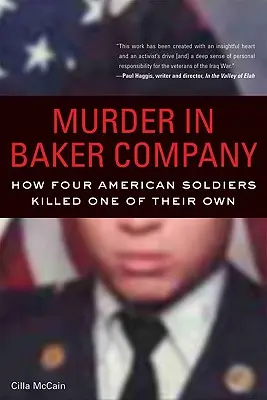 "This work has been created with an insightful heart and an activist's drive [and] a deep sense of personal responsibility for the veterans of the Iraq War."
—Paul Haggis, writer and director, In the Valley of Elah

MURDER IN BAKER COMPANY

HOW FOUR AMERICAN SOLDIERS KILLED ONE OF THEIR OWN

Cilla McCain